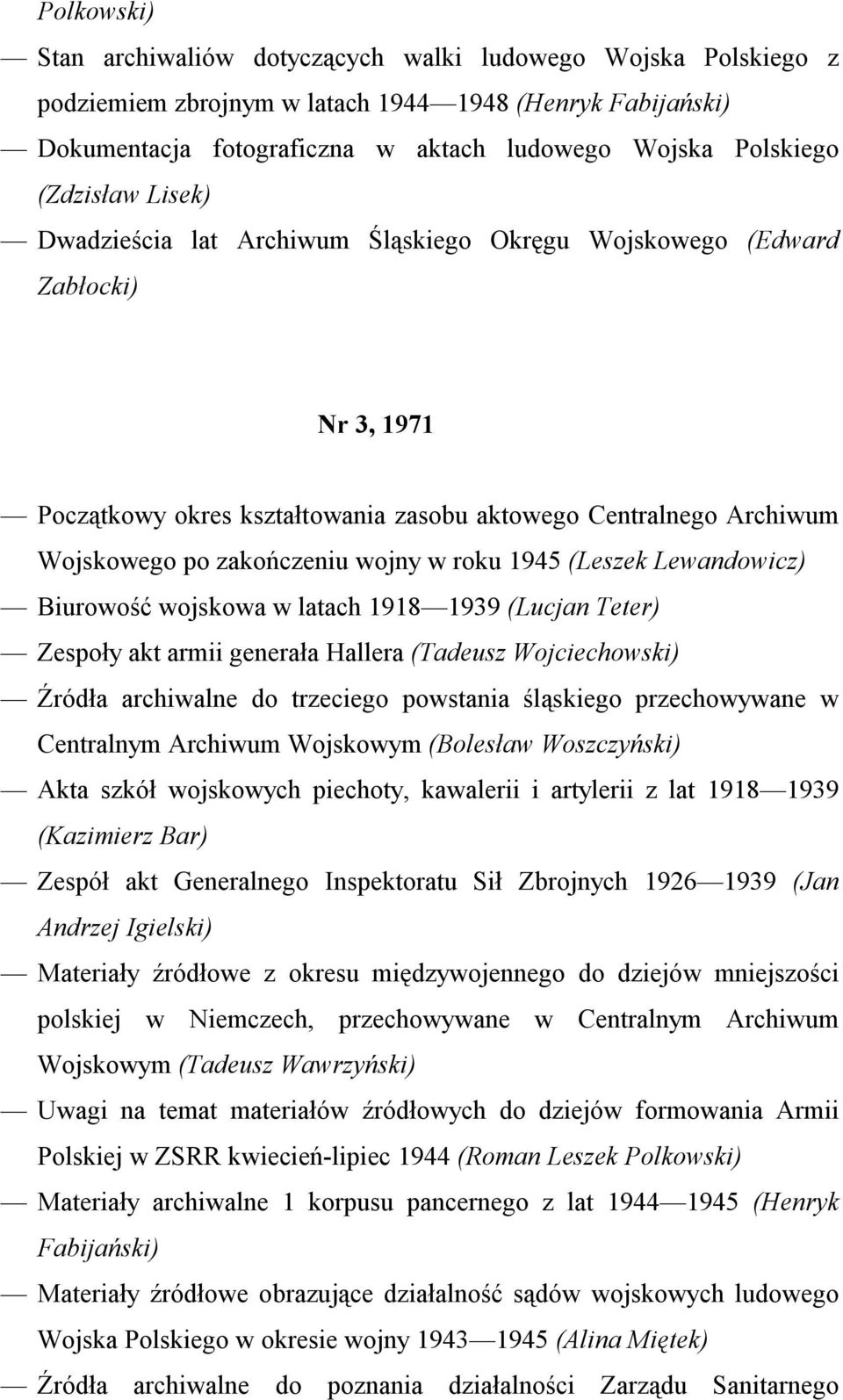 Polkowski)

— Stan archiwaliów dotyczących walki ludowego Wojska Polskiego z podziemiem zbrojnym w latach 1944—1948 (Henryk Fabijański)

— Dokumentacja fotograficzna w aktach ludowego Wojska Polskiego (Zdzisław Lisek)

— Dwadzieścia lat Archiwum Śląskiego Okręgu Wojskowego (Edward Zabłocki)

Nr 3, 1971

— Początkowy okres kształtowania zasobu aktowego Centralnego Archiwum Wojskowego po zakończeniu wojny w roku 1945 (Leszek Lewandowicz)

— Biurowość wojskowa w latach 1918—1939 (Lucjan Teter)

— Zespoły akt armii generała Hallera (Tadeusz Wojciechowski)

— Źródła archiwalne do trzeciego powstania śląskiego przechowywane w Centralnym Archiwum Wojskowym (Bolesław Woszczyński)

— Akta szkół wojskowych piechoty, kawalerii i artylerii z lat 1918—1939 (Kazimierz Bar)

— Zespół akt Generalnego Inspektoratu Sił Zbrojnych 1926—1939 (Jan Andrzej Igielski)

— Materiały źródłowe z okresu międzywojennego do dziejów mniejszości polskiej w Niemczech, przechowywane w Centralnym Archiwum Wojskowym (Tadeusz Wawrzyński)

— Uwagi na temat materiałów źródłowych do dziejów formowania Armii Polskiej w ZSRR kwiecień-lipiec 1944 (Roman Leszek Polkowski)

— Materiały archiwalne 1 korpusu pancernego z lat 1944—1945 (Henryk Fabijański)

— Materiały źródłowe obrazujące działalność sądów wojskowych ludowego Wojska Polskiego w okresie wojny 1943—1945 (Alina Miętek)

— Źródła archiwalne do poznania działalności Zarządu Sanitarnego